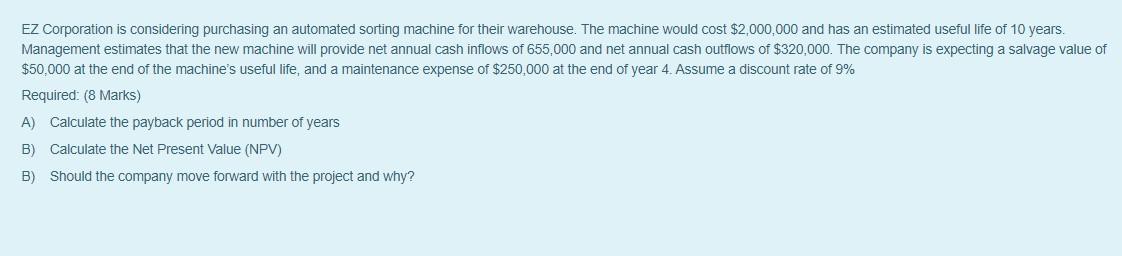 EZ Corporation is considering purchasing an automated sorting machine for their warehouse. The machine would cost \$2,000,000 and has an estimated useful life of 10 years. Management estimates that the new machine will provide net annual cash inflows of 655,000 and net annual cash outflows of \$320,000. The company is expecting a salvage value of \$50,000 at the end of the machine's useful life, and a maintenance expense of \$250,000 at the end of year 4. Assume a discount rate of 9%

Required: (8 Marks)

A) Calculate the payback period in number of years

B) Calculate the Net Present Value (NPV)

B) Should the company move forward with the project and why?